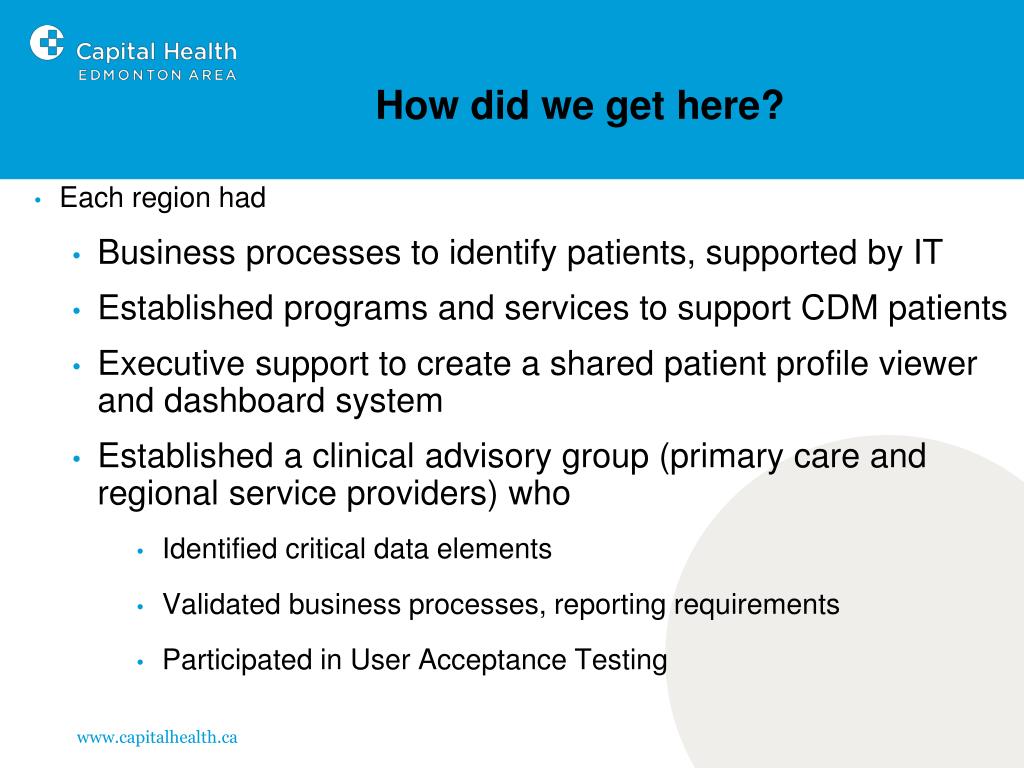 Capital Health
EDMONTON AREA

How did we get here?

• Each region had

• Business processes to identify patients, supported by IT

• Established programs and services to support CDM patients

• Executive support to create a shared patient profile viewer and dashboard system

• Established a clinical advisory group (primary care and regional service providers) who

• Identified critical data elements

• Validated business processes, reporting requirements

• Participated in User Acceptance Testing

www.capitalhealth.ca